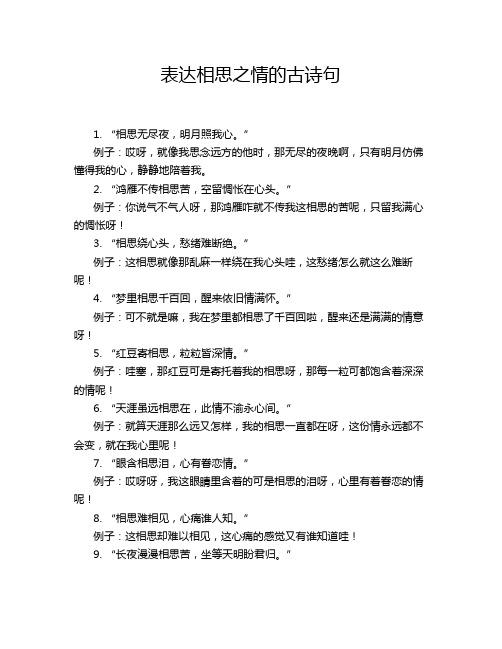 表达相思之情的古诗句

1. “相思无尽夜，明月照我心。”

例子：哎呀，就像我思念远方的他时，那无尽的夜晚啊，只有明月仿佛懂得我的心，静静地陪着我。

2. “鸿雁不传相思苦，空留惆怅在心头。”

例子：你说气不气人呀，那鸿雁咋就不传我这相思的苦呢，只留我满心的惆怅呀！

3. “相思绕心头，愁绪难断绝。”

例子：这相思就像那乱麻一样绕在我心头哇，这愁绪怎么就这么难断呢！

4. “梦里相思千百回，醒来依旧情满怀。”

例子：可不就是嘛，我在梦里都相思了千百回啦，醒来还是满满的情意呀！

5. “红豆寄相思，粒粒皆深情。”

例子：哇塞，那红豆可是寄托着我的相思呀，那每一粒可都饱含着深深的情呢！

6. “天涯虽远相思在，此情不渝永心间。”

例子：就算天涯那么远又怎样，我的相思一直都在呀，这份情永远都不会变，就在我心里呢！

7. “眼含相思泪，心有眷恋情。”

例子：哎呀呀，我这眼睛里含着的可是相思的泪呀，心里有着眷恋的情呢！

8. “相思难相见，心痛谁人知。”

例子：这相思却难以相见，这心痛的感觉又有谁知道哇！

9. “长夜漫漫相思苦，坐等天明盼君归。”